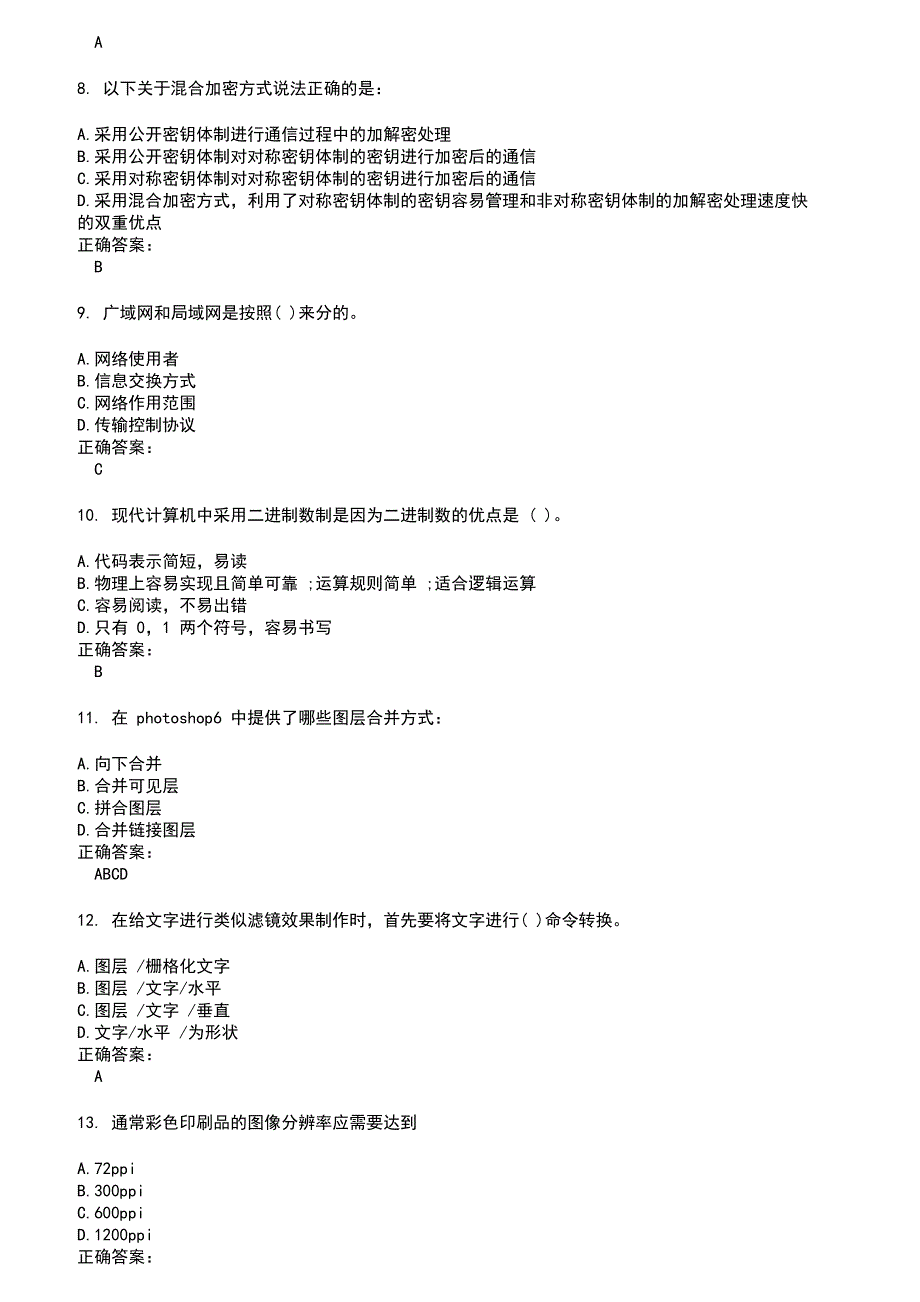 A

8. 以下关于混合加密方式说法正确的是：

A.采用公开密钥体制进行通信过程中的加解密处理
B.采用公开密钥体制对对称密钥体制的密钥进行加密后的通信
C.采用对称密钥体制对对称密钥体制的密钥进行加密后的通信
D.采用混合加密方式，利用了对称密钥体制的密钥容易管理和非对称密钥体制的加解密处理速度快的双重优点
正确答案：
B

9. 广域网和局域网是按照( )来分的。

A.网络使用者
B.信息交换方式
C.网络作用范围
D.传输控制协议
正确答案：
C

10. 现代计算机中采用二进制数制是因为二进制数的优点是 ( )。

A.代码表示简短，易读
B.物理上容易实现且简单可靠 ;运算规则简单 ;适合逻辑运算
C.容易阅读，不易出错
D.只有 0，1 两个符号，容易书写
正确答案：
B

11. 在 photoshop6 中提供了哪些图层合并方式：

A.向下合并
B.合并可见层
C.拼合图层
D.合并链接图层
正确答案：
ABCD

12. 在给文字进行类似滤镜效果制作时，首先要将文字进行( )命令转换。

A.图层 /栅格化文字
B.图层 /文字/水平
C.图层 /文字 /垂直
D.文字/水平 /为形状
正确答案：
A

13. 通常彩色印刷品的图像分辨率应需要达到

A.72ppi
B.300ppi
C.600ppi
D.1200ppi
正确答案：